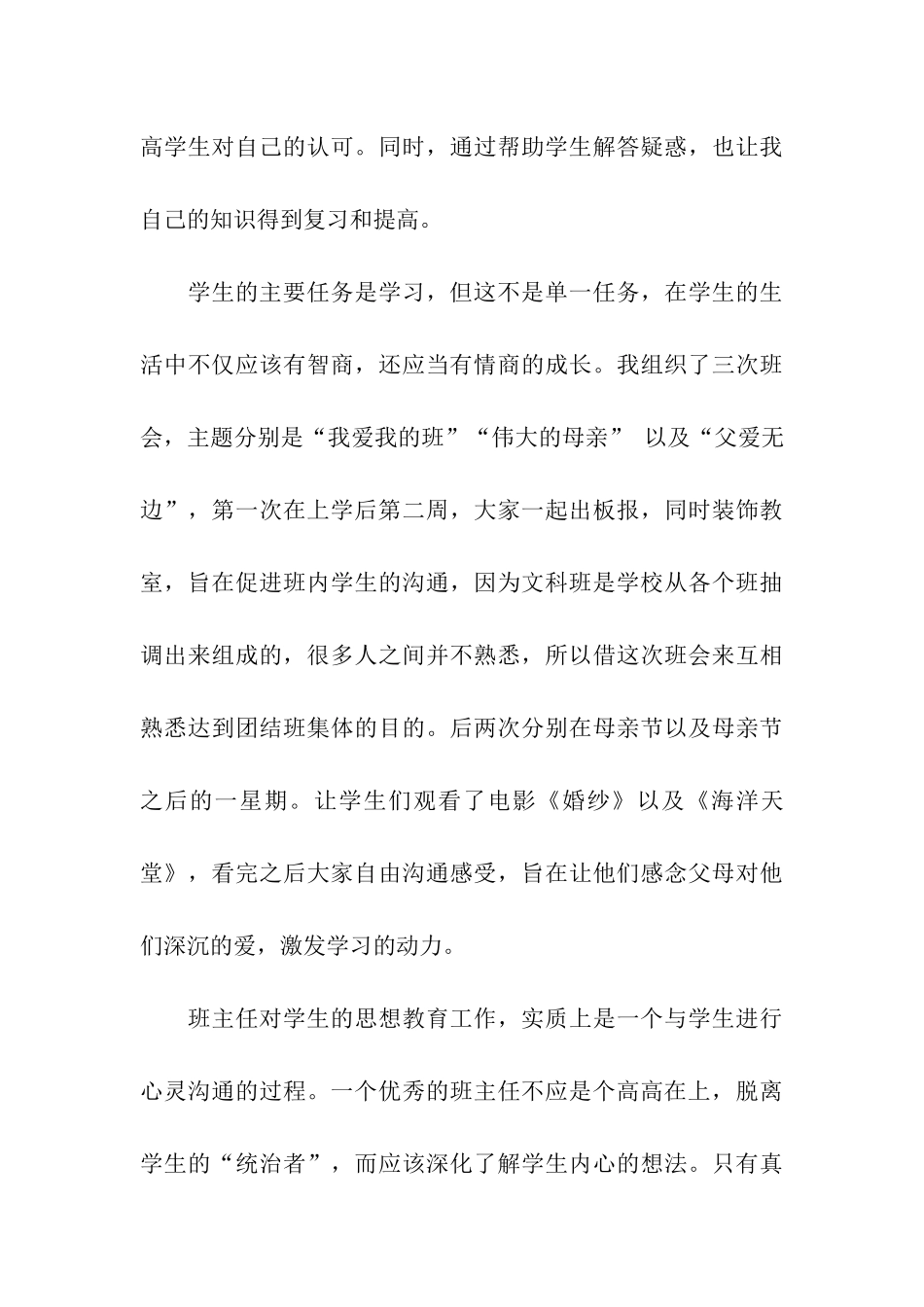 高学生对自己的认可。同时，通过帮助学生解答疑惑，也让我自己的知识得到复习和提高。

学生的主要任务是学习，但这不是单一任务，在学生的生活中不仅应该有智商，还应当有情商的成长。我组织了三次班会，主题分别是“我爱我的班”“伟大的母亲” 以及“父爱无边”，第一次在上学后第二周，大家一起出板报，同时装饰教室，旨在促进班内学生的沟通，因为文科班是学校从各个班抽调出来组成的，很多人之间并不熟悉，所以借这次班会来互相熟悉达到团结班集体的目的。后两次分别在母亲节以及母亲节之后的一星期。让学生们观看了电影《婚纱》以及《海洋天堂》，看完之后大家自由沟通感受，旨在让他们感念父母对他们深沉的爱，激发学习的动力。

班主任对学生的思想教育工作，实质上是一个与学生进行心灵沟通的过程。一个优秀的班主任不应是个高高在上，脱离学生的“统治者”，而应该深化了解学生内心的想法。只有真